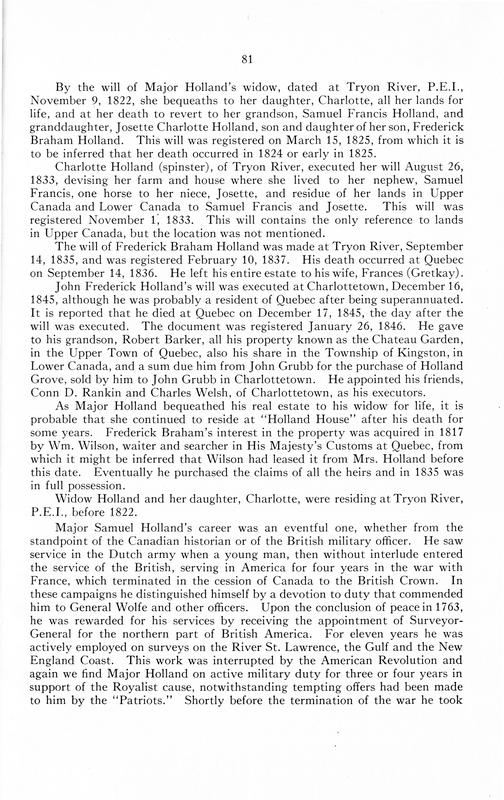 81

By the will of Major Holland's widow, dated at Tryon River, P.E.I., November 9, 1822, she bequeaths to her daughter, Charlotte, all her lands for life, and at her death to revert to her grandson, Samuel Francis Holland, and granddaughter, Josette Charlotte Holland, son and daughter of her son, Frederick Braham Holland. This will was registered on March 15, 1825, from which it is to be inferred that her death occurred in 1824 or early in 1825.

Charlotte Holland (spinster), of Tryon River, executed her will August 26, 1833, devising her farm and house where she lived to her nephew, Samuel Francis, one horse to her niece, Josette, and residue of her lands in Upper Canada and Lower Canada to Samuel Francis and Josette. This will was registered November 1, 1833. This will contains the only reference to lands in Upper Canada, but the location was not mentioned.

The will of Frederick Braham Holland was made at Tryon River, September 14, 1835, and was registered February 10, 1837. His death occurred at Quebec on September 14, 1836. He left his entire estate to his wife, Frances (Gretkay).

John Frederick Holland's will was executed at Charlottetown, December 16, 1845, although he was probably a resident of Quebec after being superannuated. It is reported that he died at Quebec on December 17, 1845, the day after the will was executed. The document was registered January 26, 1846. He gave to his grandson, Robert Barker, all his property known as the Chateau Garden, in the Upper Town of Quebec, also his share in the Township of Kingston, in Lower Canada, and a sum due him from John Grubb for the purchase of Holland Grove, sold by him to John Grubb in Charlottetown. He appointed his friends, Conn D. Rankin and Charles Welsh, of Charlottetown, as his executors.

As Major Holland bequeathed his real estate to his widow for life, it is probable that she continued to reside at "Holland House" after his death for some years. Frederick Braham's interest in the property was acquired in 1817 by Wm. Wilson, waiter and searcher in His Majesty's Customs at Quebec, from which it might be inferred that Wilson had leased it from Mrs. Holland before this date. Eventually he purchased the claims of all the heirs and in 1835 was in full possession.

Widow Holland and her daughter, Charlotte, were residing at Tryon River, P.E.I., before 1822.

Major Samuel Holland's career was an eventful one, whether from the standpoint of the Canadian historian or of the British military officer. He saw service in the Dutch army when a young man, then without interlude entered the service of the British, serving in America for four years in the war with France, which terminated in the cession of Canada to the British Crown. In these campaigns he distinguished himself by a devotion to duty that commended him to General Wolfe and other officers. Upon the conclusion of peace in 1763, he was rewarded for his services by receiving the appointment of Surveyor-General for the northern part of British America. For eleven years he was actively employed on surveys on the River St. Lawrence, the Gulf and the New England Coast. This work was interrupted by the American Revolution and again we find Major Holland on active military duty for three or four years in support of the Royalist cause, notwithstanding tempting offers had been made to him by the "Patriots." Shortly before the termination of the war he took